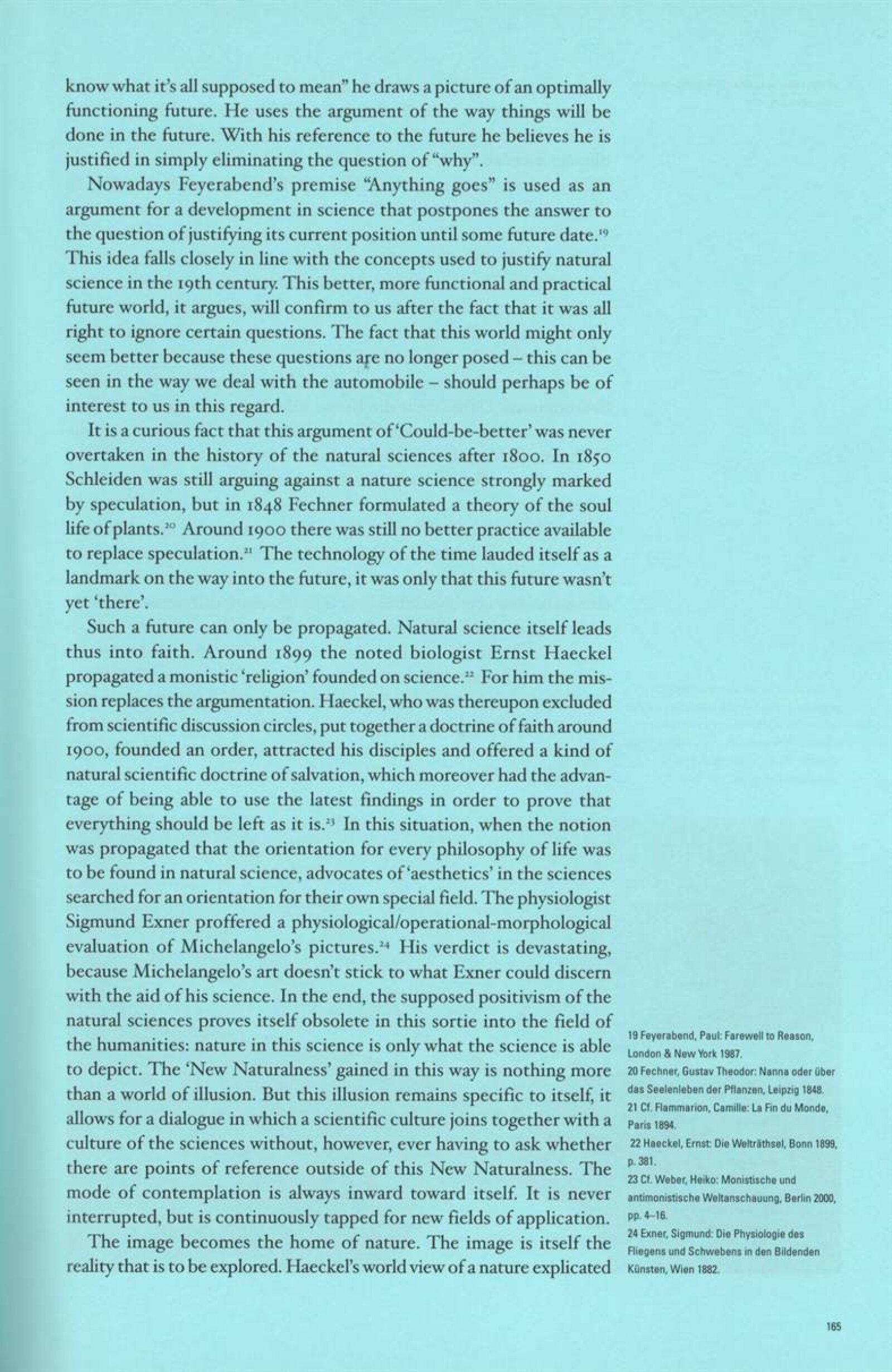 know what it's all supposed to mean" he draws a picture of an optimally functioning future. He uses the argument of the way things will be done in the future. With his reference to the future he believes he is justified in simply eliminating the question of "why".

Nowadays Feyerabend's premise "Anything goes" is used as an argument for a development in science that postpones the answer to the question of justifying its current position until some future date.$^{19}$ This idea falls closely in line with the concepts used to justify natural science in the 19th century. This better, more functional and practical future world, it argues, will confirm to us after the fact that it was all right to ignore certain questions. The fact that this world might only seem better because these questions are no longer posed – this can be seen in the way we deal with the automobile – should perhaps be of interest to us in this regard.

It is a curious fact that this argument of 'Could-be-better' was never overtaken in the history of the natural sciences after 1800. In 1850 Schleiden was still arguing against a nature science strongly marked by speculation, but in 1848 Fechner formulated a theory of the soul life of plants.$^{20}$ Around 1900 there was still no better practice available to replace speculation.$^{21}$ The technology of the time lauded itself as a landmark on the way into the future, it was only that this future wasn't yet 'there'.

Such a future can only be propagated. Natural science itself leads thus into faith. Around 1899 the noted biologist Ernst Haeckel propagated a monistic 'religion' founded on science.$^{22}$ For him the mission replaces the argumentation. Haeckel, who was thereupon excluded from scientific discussion circles, put together a doctrine of faith around 1900, founded an order, attracted his disciples and offered a kind of natural scientific doctrine of salvation, which moreover had the advantage of being able to use the latest findings in order to prove that everything should be left as it is.$^{23}$ In this situation, when the notion was propagated that the orientation for every philosophy of life was to be found in natural science, advocates of 'aesthetics' in the sciences searched for an orientation for their own special field. The physiologist Sigmund Exner proffered a physiological/operational-morphological evaluation of Michelangelo's pictures.$^{24}$ His verdict is devastating, because Michelangelo's art doesn't stick to what Exner could discern with the aid of his science. In the end, the supposed positivism of the natural sciences proves itself obsolete in this sortie into the field of the humanities: nature in this science is only what the science is able to depict. The 'New Naturalness' gained in this way is nothing more than a world of illusion. But this illusion remains specific to itself, it allows for a dialogue in which a scientific culture joins together with a culture of the sciences without, however, ever having to ask whether there are points of reference outside of this New Naturalness. The mode of contemplation is always inward toward itself. It is never interrupted, but is continuously tapped for new fields of application.

The image becomes the home of nature. The image is itself the reality that is to be explored. Haeckel's world view of a nature explicated

19 Feyerabend, Paul: Farewell to Reason, London & New York 1987.
20 Fechner, Gustav Theodor: Nanna oder über das Seelenleben der Pflanzen, Leipzig 1848.
21 Cf. Flammarion, Camille: La Fin du Monde, Paris 1894.
22 Haeckel, Ernst: Die Welträthsel, Bonn 1899, p. 381.
23 Cf. Weber, Heiko: Monistische und antimonistische Weltanschauung, Berlin 2000, pp. 4–16.
24 Exner, Sigmund: Die Physiologie des Fliegens und Schwebens in den Bildenden Künsten, Wien 1882.

165